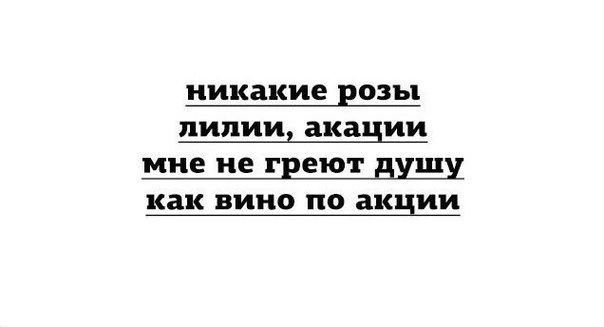 никакие розы
лилии, акации
мне не греют душу
как вино по акции